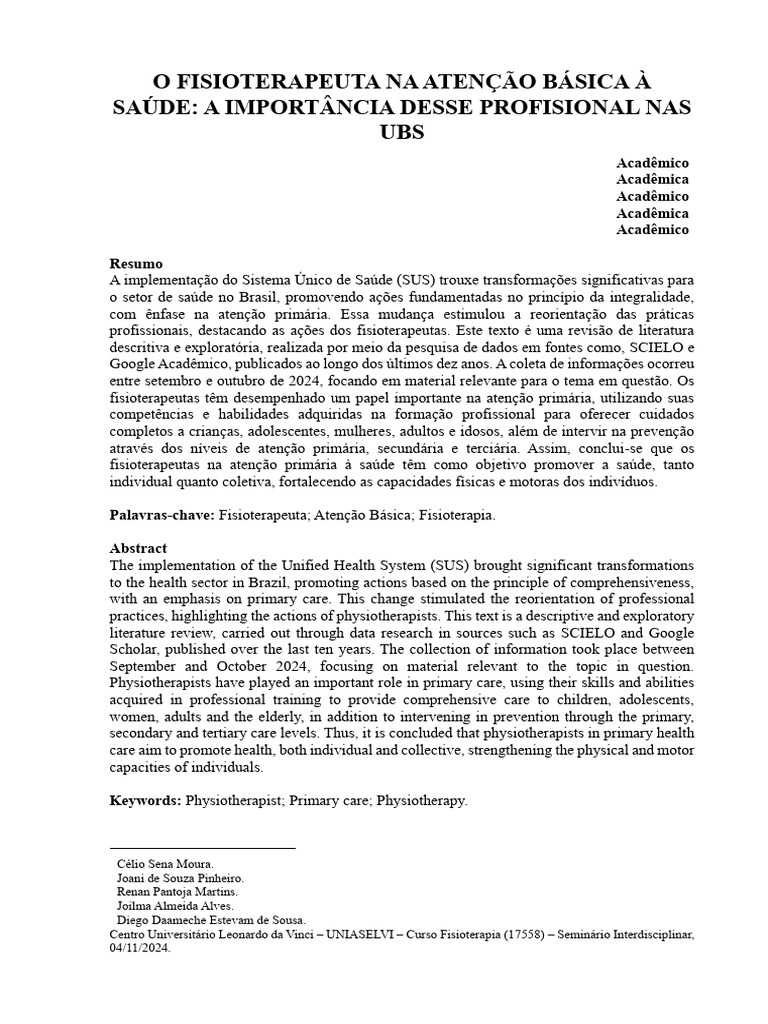 O FISIOTERAPEUTA NA ATENÇÃO BÁSICA À SAÚDE: A IMPORTÂNCIA DESSE PROFISIONAL NAS UBS

Acadêmico
Acadêmica
Acadêmico
Acadêmica
Acadêmico

Resumo
A implementação do Sistema Único de Saúde (SUS) trouxe transformações significativas para o setor de saúde no Brasil, promovendo ações fundamentadas no princípio da integralidade, com ênfase na atenção primária. Essa mudança estimulou a reorientação das práticas profissionais, destacando as ações dos fisioterapeutas. Este texto é uma revisão de literatura descritiva e exploratória, realizada por meio da pesquisa de dados em fontes como, SCIELO e Google Acadêmico, publicados ao longo dos últimos dez anos. A coleta de informações ocorreu entre setembro e outubro de 2024, focando em material relevante para o tema em questão. Os fisioterapeutas têm desempenhado um papel importante na atenção primária, utilizando suas competências e habilidades adquiridas na formação profissional para oferecer cuidados completos a crianças, adolescentes, mulheres, adultos e idosos, além de intervir na prevenção através dos níveis de atenção primária, secundária e terciária. Assim, conclui-se que os fisioterapeutas na atenção primária à saúde têm como objetivo promover a saúde, tanto individual quanto coletiva, fortalecendo as capacidades físicas e motoras dos indivíduos.

Palavras-chave: Fisioterapeuta; Atenção Básica; Fisioterapia.

Abstract
The implementation of the Unified Health System (SUS) brought significant transformations to the health sector in Brazil, promoting actions based on the principle of comprehensiveness, with an emphasis on primary care. This change stimulated the reorientation of professional practices, highlighting the actions of physiotherapists. This text is a descriptive and exploratory literature review, carried out through data research in sources such as SCIELO and Google Scholar, published over the last ten years. The collection of information took place between September and October 2024, focusing on material relevant to the topic in question. Physiotherapists have played an important role in primary care, using their skills and abilities acquired in professional training to provide comprehensive care to children, adolescents, women, adults and the elderly, in addition to intervening in prevention through the primary, secondary and tertiary care levels. Thus, it is concluded that physiotherapists in primary health care aim to promote health, both individual and collective, strengthening the physical and motor capacities of individuals.

Keywords: Physiotherapist; Primary care; Physiotherapy.

Célio Sena Moura.
Joani de Souza Pinheiro.
Renan Pantoja Martins.
Joilma Almeida Alves.
Diego Daameche Estevam de Sousa.
Centro Universitário Leonardo da Vinci – UNIASELVI – Curso Fisioterapia (17558) – Seminário Interdisciplinar, 04/11/2024.